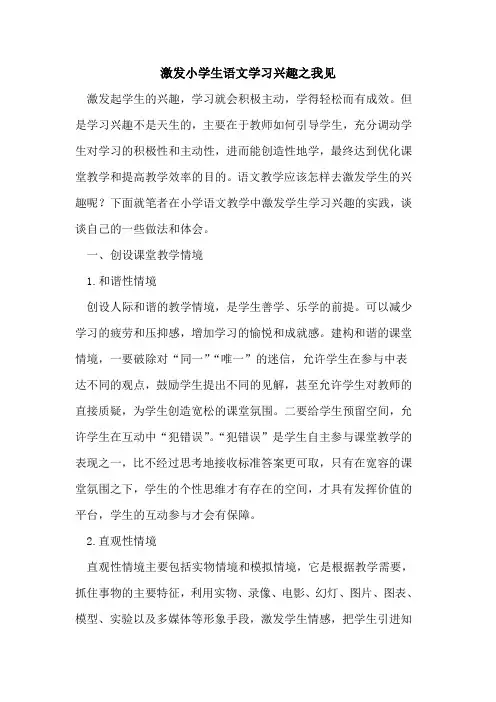 激发小学生语文学习兴趣之我见

激发起学生的兴趣，学习就会积极主动，学得轻松而有成效。但是学习兴趣不是天生的，主要在于教师如何引导学生，充分调动学生对学习的积极性和主动性，进而能创造性地学，最终达到优化课堂教学和提高教学效率的目的。语文教学应该怎样去激发学生的兴趣呢？下面就笔者在小学语文教学中激发学生学习兴趣的实践，谈谈自己的一些做法和体会。

一、创设课堂教学情境

1.和谐性情境

创设人际和谐的教学情境，是学生善学、乐学的前提。可以减少学习的疲劳和压抑感，增加学习的愉悦和成就感。建构和谐的课堂情境，一要破除对“同一”“唯一”的迷信，允许学生在参与中表达不同的观点，鼓励学生提出不同的见解，甚至允许学生对教师的直接质疑，为学生创造宽松的课堂氛围。二要给学生预留空间，允许学生在互动中“犯错误”。“犯错误”是学生自主参与课堂教学的表现之一，比不经过思考地接收标准答案更可取，只有在宽容的课堂氛围之下，学生的个性思维才有存在的空间，才具有发挥价值的平台，学生的互动参与才会有保障。

2.直观性情境

直观性情境主要包括实物情境和模拟情境，它是根据教学需要，抓住事物的主要特征，利用实物、录像、电影、幻灯、图片、图表、模型、实验以及多媒体等形象手段，激发学生情感，把学生引进知